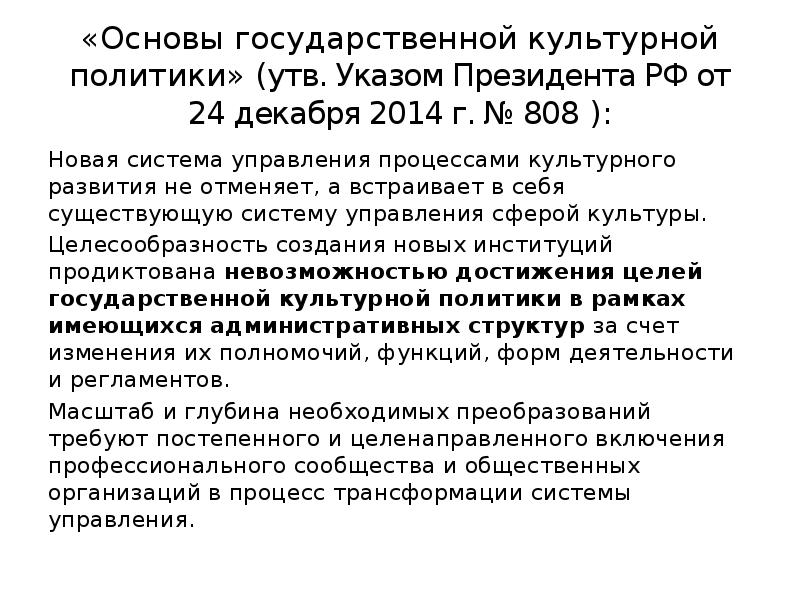 «Основы государственной культурной политики» (утв. Указом Президента РФ от 24 декабря 2014 г. № 808 ):

Новая система управления процессами культурного развития не отменяет, а встраивает в себя существующую систему управления сферой культуры.

Целесообразность создания новых институций продиктована невозможностью достижения целей государственной культурной политики в рамках имеющихся административных структур за счет изменения их полномочий, функций, форм деятельности и регламентов.

Масштаб и глубина необходимых преобразований требуют постепенного и целенаправленного включения профессионального сообщества и общественных организаций в процесс трансформации системы управления.